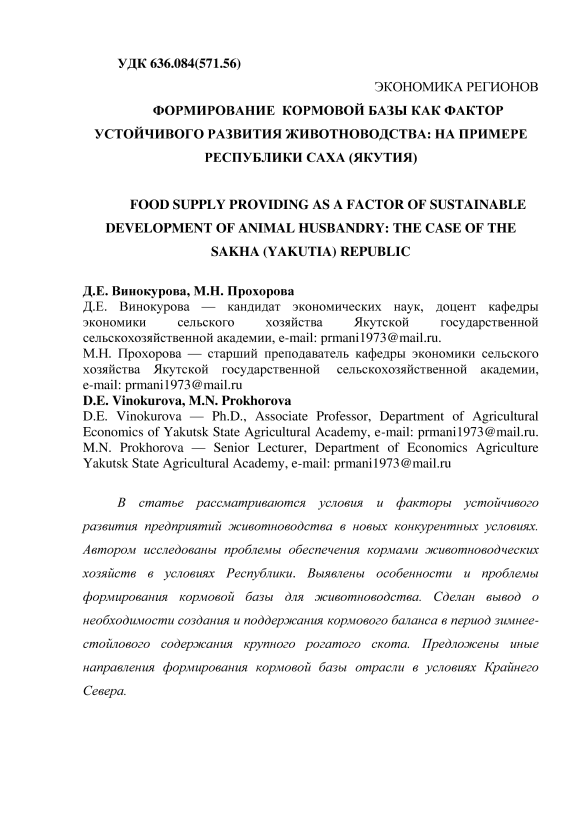 УДК 636.084(571.56)

ЭКОНОМИКА РЕГИОНОВ

ФОРМИРОВАНИЕ КОРМОВОЙ БАЗЫ КАК ФАКТОР УСТОЙЧИВОГО РАЗВИТИЯ ЖИВОТНОВОДСТВА: НА ПРИМЕРЕ РЕСПУБЛИКИ САХА (ЯКУТИЯ)

FOOD SUPPLY PROVIDING AS A FACTOR OF SUSTAINABLE DEVELOPMENT OF ANIMAL HUSBANDRY: THE CASE OF THE SAKHA (YAKUTIA) REPUBLIC

Д.Е. Винокурова, М.Н. Прохорова
Д.Е. Винокурова — кандидат экономических наук, доцент кафедры экономики сельского хозяйства Якутской государственной сельскохозяйственной академии, e-mail: prmani1973@mail.ru.
М.Н. Прохорова — старший преподаватель кафедры экономики сельского хозяйства Якутской государственной сельскохозяйственной академии, e-mail: prmani1973@mail.ru
D.E. Vinokurova, M.N. Prokhorova
D.E. Vinokurova — Ph.D., Associate Professor, Department of Agricultural Economics of Yakutsk State Agricultural Academy, e-mail: prmani1973@mail.ru.
M.N. Prokhorova — Senior Lecturer, Department of Economics Agriculture Yakutsk State Agricultural Academy, e-mail: prmani1973@mail.ru

В статье рассматриваются условия и факторы устойчивого развития предприятий животноводства в новых конкурентных условиях. Автором исследованы проблемы обеспечения кормами животноводческих хозяйств в условиях Республики. Выявлены особенности и проблемы формирования кормовой базы для животноводства. Сделан вывод о необходимости создания и поддержания кормового баланса в период зимнее-стойлового содержания крупного рогатого скота. Предложены иные направления формирования кормовой базы отрасли в условиях Крайнего Севера.